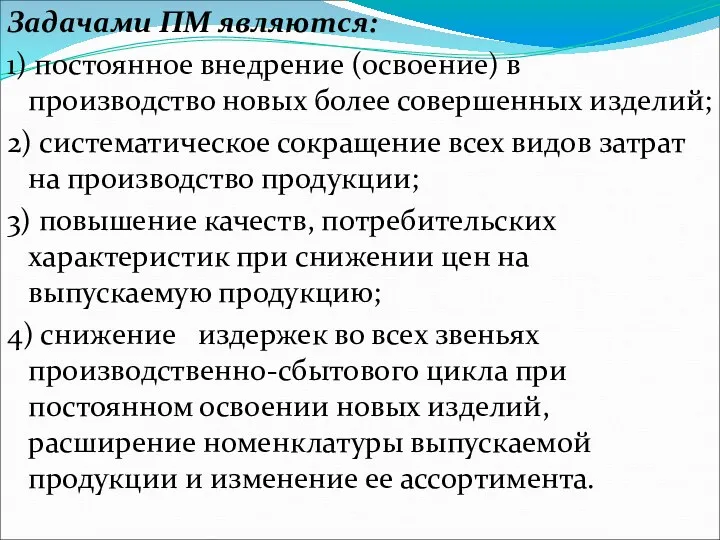 Задачами ПМ являются:

1) постоянное внедрение (освоение) в производство новых более совершенных изделий;

2) систематическое сокращение всех видов затрат на производство продукции;

3) повышение качеств, потребительских характеристик при снижении цен на выпускаемую продукцию;

4) снижение издержек во всех звеньях производственно-сбытового цикла при постоянном освоении новых изделий, расширение номенклатуры выпускаемой продукции и изменение ее ассортимента.